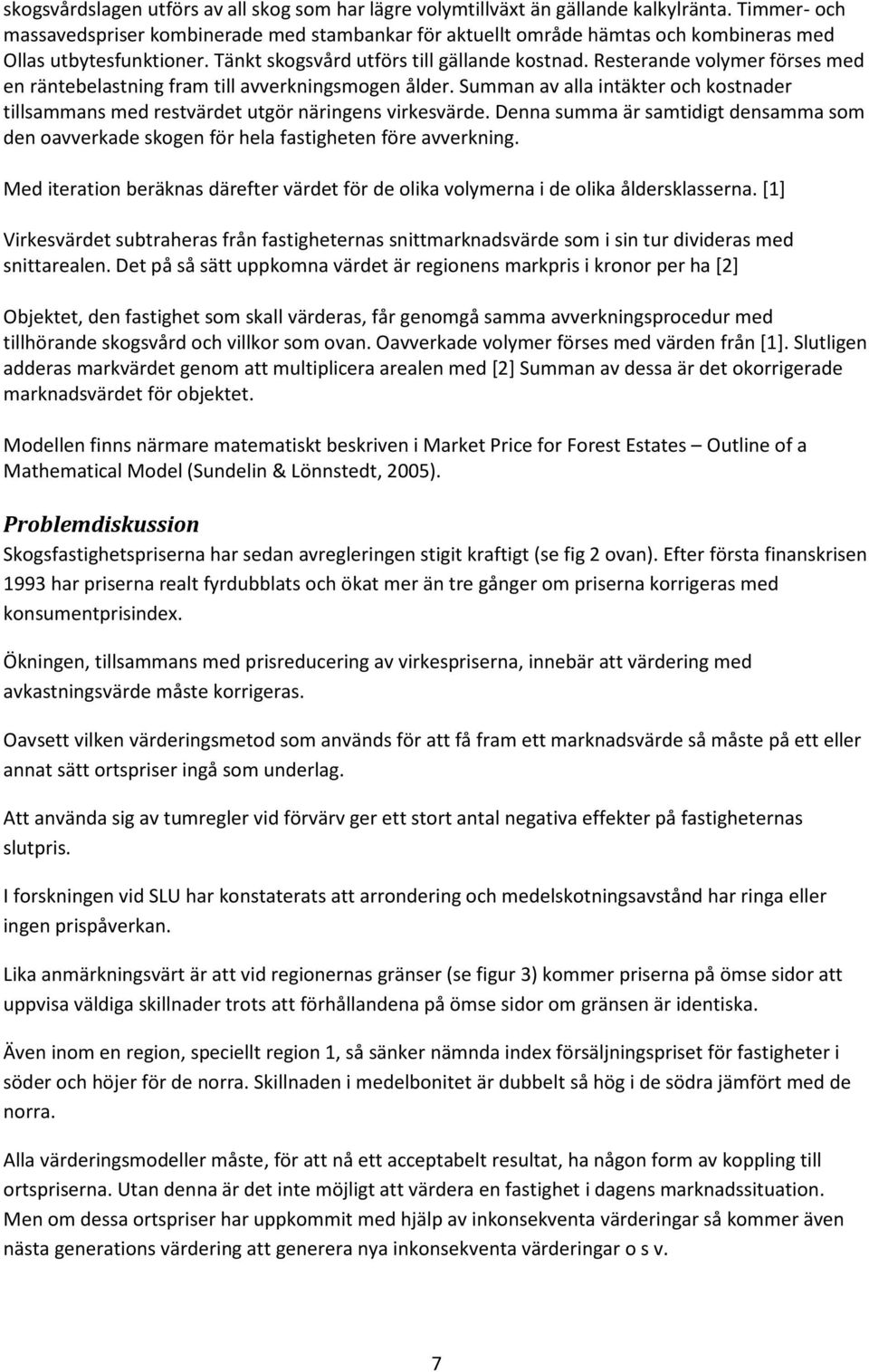 skogsvårdslagen utförs av all skog som har lägre volymtillväxt än gällande kalkylränta. Timmer- och massavedspriser kombinerade med stambankar för aktuellt område hämtas och kombineras med Ollas utbytesfunktioner. Tänkt skogsvård utförs till gällande kostnad. Resterande volymer förses med en räntebelastning fram till avverkningsmogen ålder. Summan av alla intäkter och kostnader tillsammans med restvärdet utgör näringens virkesvärde. Denna summa är samtidigt densamma som den oavverkade skogen för hela fastigheten före avverkning.

Med iteration beräknas därefter värdet för de olika volymerna i de olika åldersklasserna. [1]

Virkesvärdet subtraheras från fastigheternas snittmarknadsvärde som i sin tur divideras med snittarealen. Det på så sätt uppkomna värdet är regionens markpris i kronor per ha [2]

Objektet, den fastighet som skall värderas, får genomgå samma avverkningsprocedur med tillhörande skogsvård och villkor som ovan. Oavverkade volymer förses med värden från [1]. Slutligen adderas markvärdet genom att multiplicera arealen med [2] Summan av dessa är det okorrigerade marknadsvärdet för objektet.

Modellen finns närmare matematiskt beskriven i Market Price for Forest Estates – Outline of a Mathematical Model (Sundelin & Lönnstedt, 2005).

Problemdiskussion
Skogsfastighetspriserna har sedan avregleringen stigit kraftigt (se fig 2 ovan). Efter första finanskrisen 1993 har priserna realt fyrdubblats och ökat mer än tre gånger om priserna korrigeras med konsumentprisindex.

Ökningen, tillsammans med prisreducering av virkespriserna, innebär att värdering med avkastningsvärde måste korrigeras.

Oavsett vilken värderingsmetod som används för att få fram ett marknadsvärde så måste på ett eller annat sätt ortspriser ingå som underlag.

Att använda sig av tumregler vid förvärv ger ett stort antal negativa effekter på fastigheternas slutpris.

I forskningen vid SLU har konstaterats att arrondering och medelskotningsavstånd har ringa eller ingen prispåverkan.

Lika anmärkningsvärt är att vid regionernas gränser (se figur 3) kommer priserna på ömse sidor att uppvisa väldiga skillnader trots att förhållandena på ömse sidor om gränsen är identiska.

Även inom en region, speciellt region 1, så sänker nämnda index försäljningspriset för fastigheter i söder och höjer för de norra. Skillnaden i medelbonitet är dubbelt så hög i de södra jämfört med de norra.

Alla värderingsmodeller måste, för att nå ett acceptabelt resultat, ha någon form av koppling till ortspriserna. Utan denna är det inte möjligt att värdera en fastighet i dagens marknadssituation. Men om dessa ortspriser har uppkommit med hjälp av inkonsekventa värderingar så kommer även nästa generations värdering att generera nya inkonsekventa värderingar o s v.

7